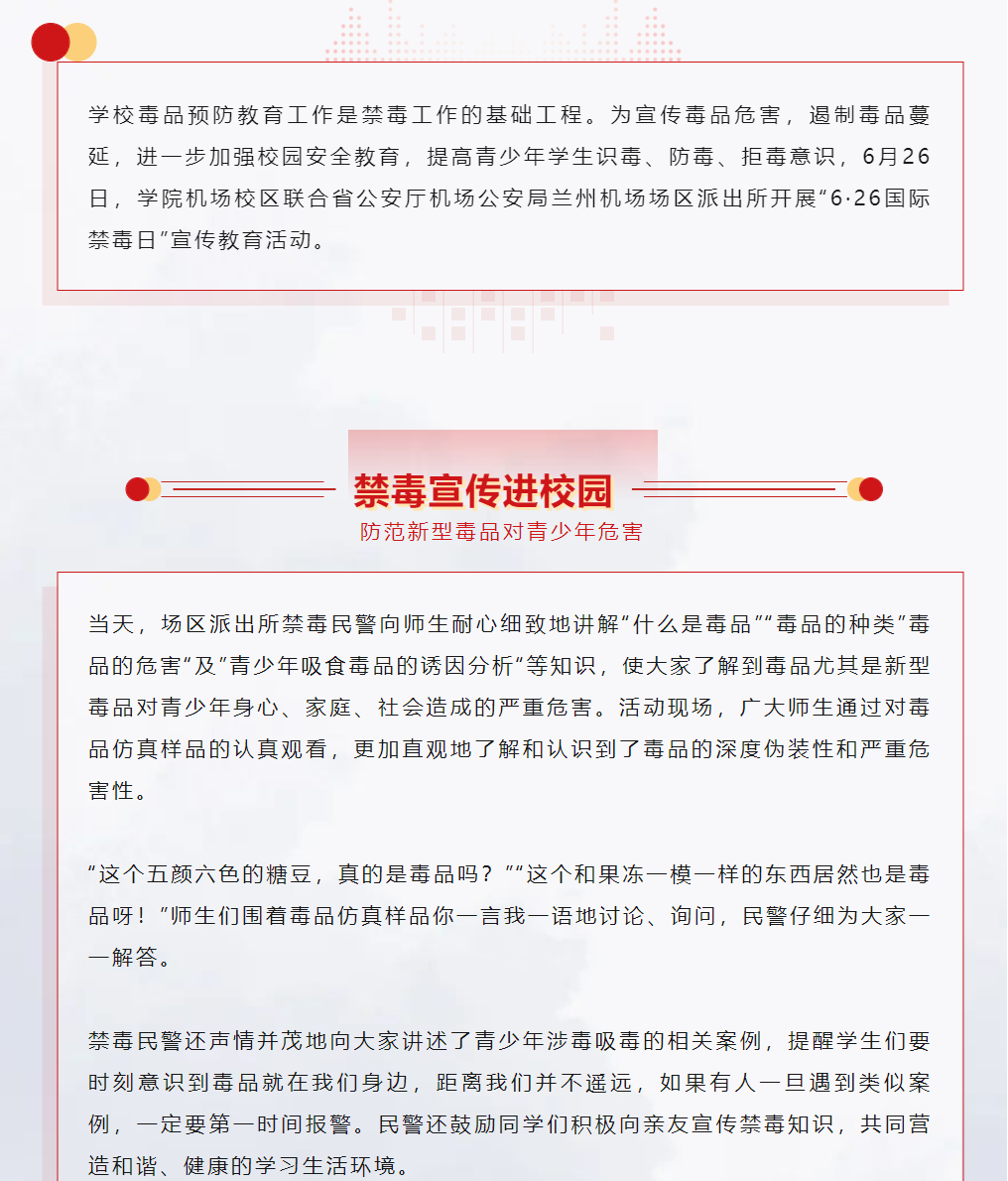 学校毒品预防教育工作是禁毒工作的基础工程。为宣传毒品危害，遏制毒品蔓延，进一步加强校园安全教育，提高青少年学生识毒、防毒、拒毒意识，6月26日，学院机场校区联合省公安厅机场公安局兰州机场场区派出所开展“6·26国际禁毒日”宣传教育活动。

禁毒宣传进校园

防范新型毒品对青少年危害

当天，场区派出所禁毒民警向师生耐心细致地讲解“什么是毒品”“毒品的种类”毒品的危害“及”青少年吸食毒品的诱因分析“等知识，使大家了解到毒品尤其是新型毒品对青少年身心、家庭、社会造成的严重危害。活动现场，广大师生通过对毒品仿真样品的认真观看，更加直观地了解和认识到了毒品的深度伪装性和严重危害性。

“这个五颜六色的糖豆，真的是毒品吗？”“这个和果冻一模一样的东西居然也是毒品呀！”师生们围着毒品仿真样品你一言我一语地讨论、询问，民警仔细为大家一一解答。

禁毒民警还声情并茂地向大家讲述了青少年涉毒吸毒的相关案例，提醒学生们要时刻意识到毒品就在我们身边，距离我们并不遥远，如果有人一旦遇到类似案例，一定要第一时间报警。民警还鼓励同学们积极向亲友宣传禁毒知识，共同营造和谐、健康的学习生活环境。